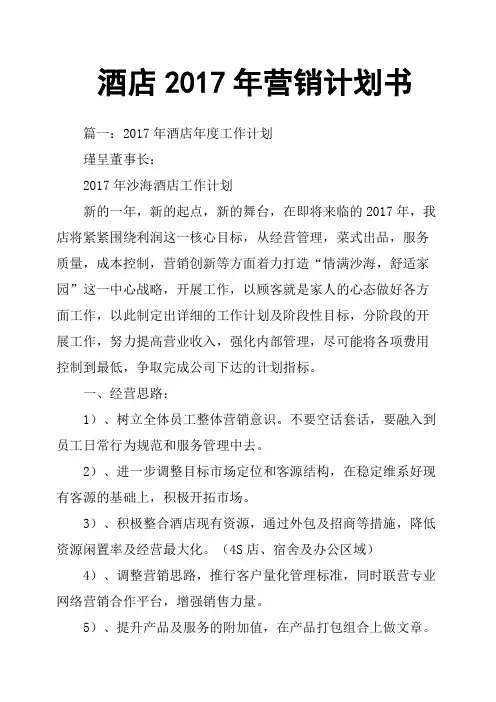 酒店 2017 年营销计划书

篇一：2017 年酒店年度工作计划

瑾呈董事长：

2017 年沙海酒店工作计划

新的一年，新的起点，新的舞台，在即将来临的 2017 年，我店将紧紧围绕利润这一核心目标，从经营管理，菜式出品，服务质量，成本控制，营销创新等方面着力打造“情满沙海，舒适家园”这一中心战略，开展工作，以顾客就是家人的心态做好各方面工作，以此制定出详细的工作计划及阶段性目标，分阶段的开展工作，努力提高营业收入，强化内部管理，尽可能将各项费用控制到最低，争取完成公司下达的计划指标。

一、经营思路：

1）、树立全体员工整体营销意识。不要空话套话，要融入到员工日常行为规范和服务管理中去。

2）、进一步调整目标市场定位和客源结构，在稳定维系好现有客源的基础上，积极开拓市场。

3）、积极整合酒店现有资源，通过外包及招商等措施，降低资源闲置率及经营最大化。（4S 店、宿舍及办公区域）

4）、调整营销思路，推行客户量化管理标准，同时联营专业网络营销合作平台，增强销售力量。

5）、提升产品及服务的附加值，在产品打包组合上做文章。